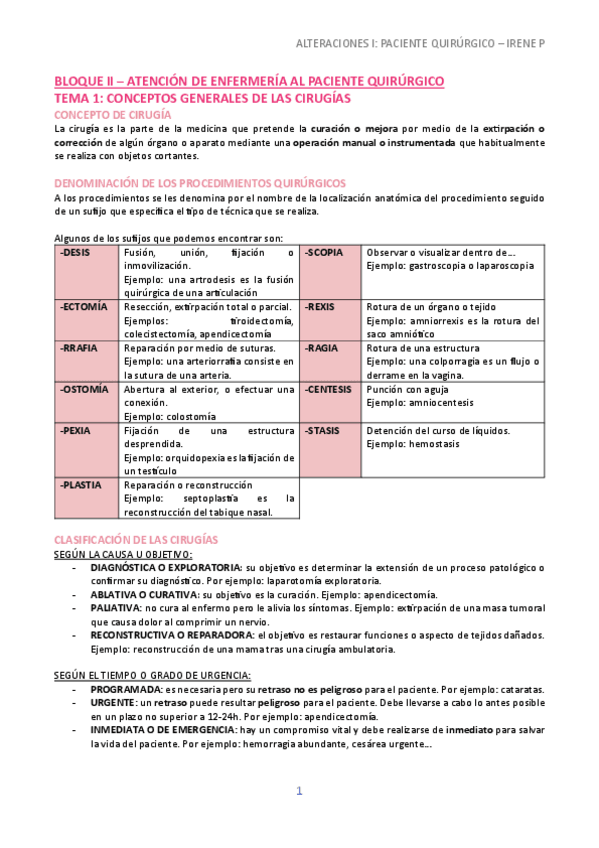 ALTERACIONES I: PACIENTE QUIRÚRGICO – IRENE P

BLOQUE II – ATENCIÓN DE ENFERMERÍA AL PACIENTE QUIRÚRGICO
TEMA 1: CONCEPTOS GENERALES DE LAS CIRUGÍAS
CONCEPTO DE CIRUGÍA
La cirugía es la parte de la medicina que pretende la curación o mejora por medio de la extirpación o corrección de algún órgano o aparato mediante una operación manual o instrumentada que habitualmente se realiza con objetos cortantes.

DENOMINACIÓN DE LOS PROCEDIMIENTOS QUIRÚRGICOS
A los procedimientos se les denomina por el nombre de la localización anatómica del procedimiento seguido de un sufijo que especifica el tipo de técnica que se realiza.

Algunos de los sufijos que podemos encontrar son:

| -DESIS | Fusión, unión, fijación o inmovilización. Ejemplo: una artrodesis es la fusión quirúrgica de una articulación | -SCOPIA | Observar o visualizar dentro de… Ejemplo: gastroscopia o laparoscopia |
|---|---|---|---|
| -ECTOMÍA | Resección, extirpación total o parcial. Ejemplos: tiroidectomía, colecistectomía, apendicectomía | -REXIS | Rotura de un órgano o tejido Ejemplo: amniorrexis es la rotura del saco amniótico |
| -RRAFIA | Reparación por medio de suturas. Ejemplo: una arteriorrafia consiste en la sutura de una arteria. | -RAGIA | Rotura de una estructura Ejemplo: una colporragia es un flujo o derrame en la vagina. |
| -OSTOMÍA | Abertura al exterior, o efectuar una conexión. Ejemplo: colostomía | -CENTESIS | Punción con aguja Ejemplo: amniocentesis |
| -PEXIA | Fijación de una estructura desprendida. Ejemplo: orquidopexia es la fijación de un testículo | -STASIS | Detención del curso de líquidos. Ejemplo: hemostasis |
| -PLASTIA | Reparación o reconstrucción Ejemplo: septoplastia es la reconstrucción del tabique nasal. | | |

CLASIFICACIÓN DE LAS CIRUGÍAS
SEGÚN LA CAUSA U OBJETIVO:
- DIAGNÓSTICA O EXPLORATORIA: su objetivo es determinar la extensión de un proceso patológico o confirmar su diagnóstico. Por ejemplo: laparotomía exploratoria.
- ABLATIVA O CURATIVA: su objetivo es la curación. Ejemplo: apendicectomía.
- PALIATIVA: no cura al enfermo pero le alivia los síntomas. Ejemplo: extirpación de una masa tumoral que causa dolor al comprimir un nervio.
- RECONSTRUCTIVA O REPARADORA: el objetivo es restaurar funciones o aspecto de tejidos dañados. Ejemplo: reconstrucción de una mama tras una cirugía ambulatoria.

SEGÚN EL TIEMPO O GRADO DE URGENCIA:
- PROGRAMADA: es necesaria pero su retraso no es peligroso para el paciente. Por ejemplo: cataratas.
- URGENTE: un retraso puede resultar peligroso para el paciente. Debe llevarse a cabo lo antes posible en un plazo no superior a 12-24h. Por ejemplo: apendicectomía.
- INMEDIATA O DE EMERGENCIA: hay un compromiso vital y debe realizarse de inmediato para salvar la vida del paciente. Por ejemplo: hemorragia abundante, cesárea urgente…

1